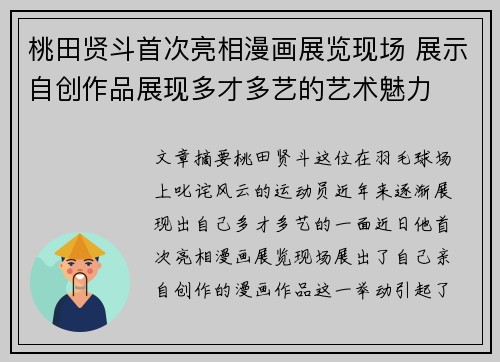 桃田贤斗首次亮相漫画展览现场 展示自创作品展现多才多艺的艺术魅力

文章摘要桃田贤斗这位在羽毛球场上叱诧风云的运动员近年来逐渐展现出自己多才多艺的一面近日他首次亮相漫画展览现场展出了自己亲自创作的漫画作品这一举动引起了